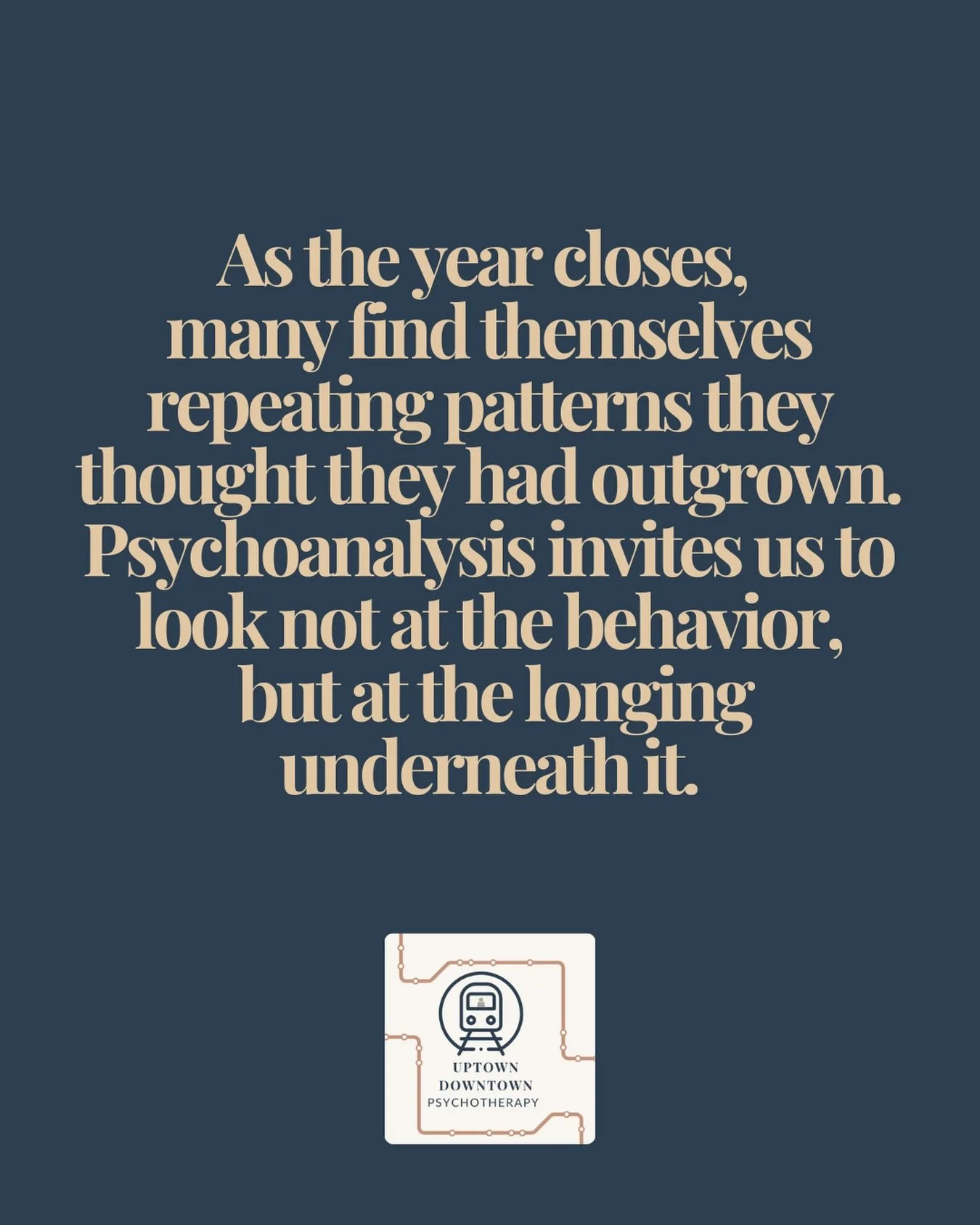 As the year closes, many find themselves repeating patterns they thought they had outgrown. Psychoanalysis invites us to look not at the behavior, but at the longing underneath it.

UPTOWN
DOWNTOWN
PSYCHOTHERAPY